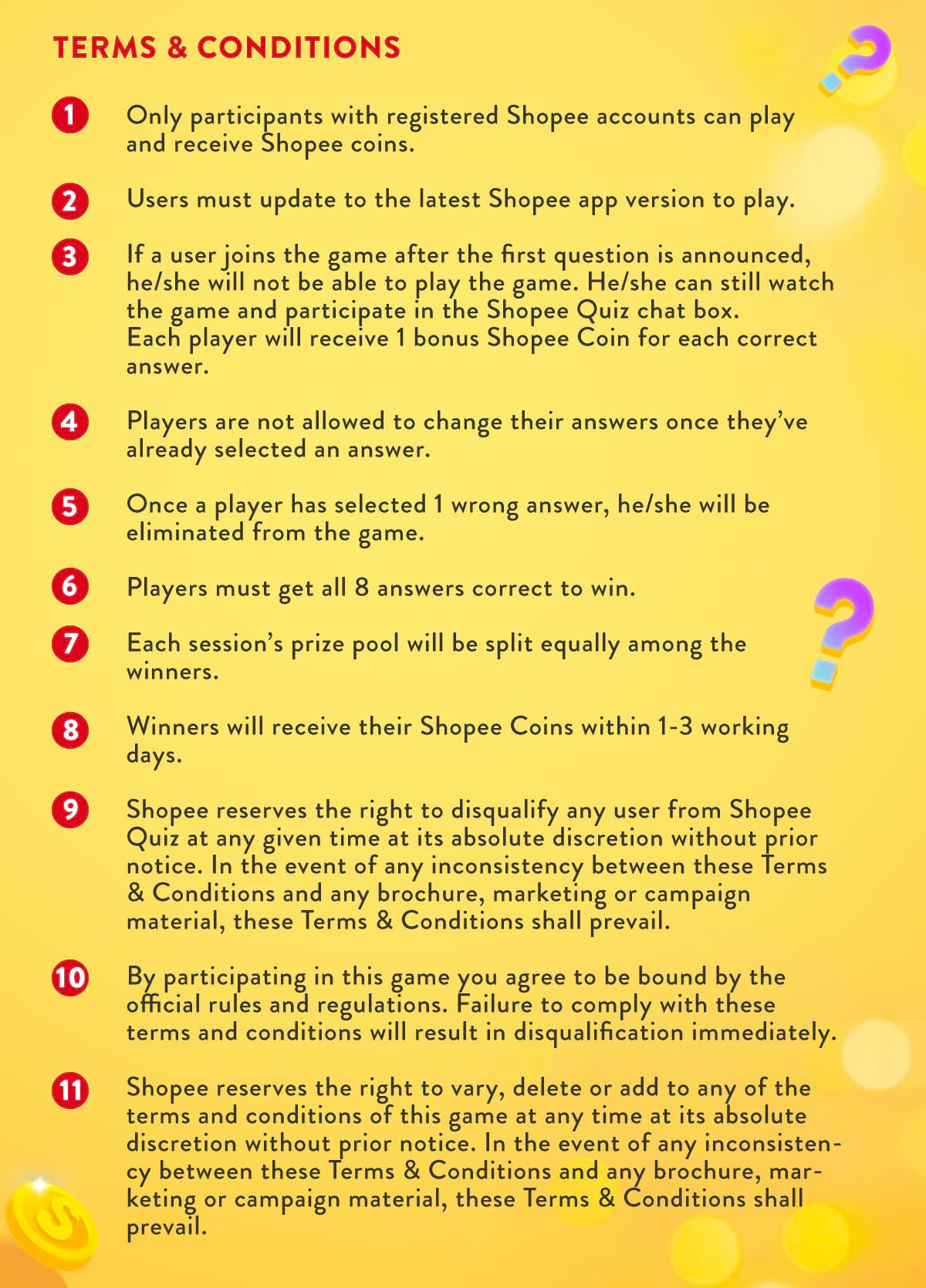 TERMS & CONDITIONS

1 Only participants with registered Shopee accounts can play and receive Shopee coins.

2 Users must update to the latest Shopee app version to play.

3 If a user joins the game after the first question is announced, he/she will not be able to play the game. He/she can still watch the game and participate in the Shopee Quiz chat box.
Each player will receive 1 bonus Shopee Coin for each correct answer.

4 Players are not allowed to change their answers once they've already selected an answer.

5 Once a player has selected 1 wrong answer, he/she will be eliminated from the game.

6 Players must get all 8 answers correct to win.

7 Each session's prize pool will be split equally among the winners.

8 Winners will receive their Shopee Coins within 1-3 working days.

9 Shopee reserves the right to disqualify any user from Shopee Quiz at any given time at its absolute discretion without prior notice. In the event of any inconsistency between these Terms & Conditions and any brochure, marketing or campaign material, these Terms & Conditions shall prevail.

10 By participating in this game you agree to be bound by the official rules and regulations. Failure to comply with these terms and conditions will result in disqualification immediately.

11 Shopee reserves the right to vary, delete or add to any of the terms and conditions of this game at any time at its absolute discretion without prior notice. In the event of any inconsistency between these Terms & Conditions and any brochure, marketing or campaign material, these Terms & Conditions shall prevail.